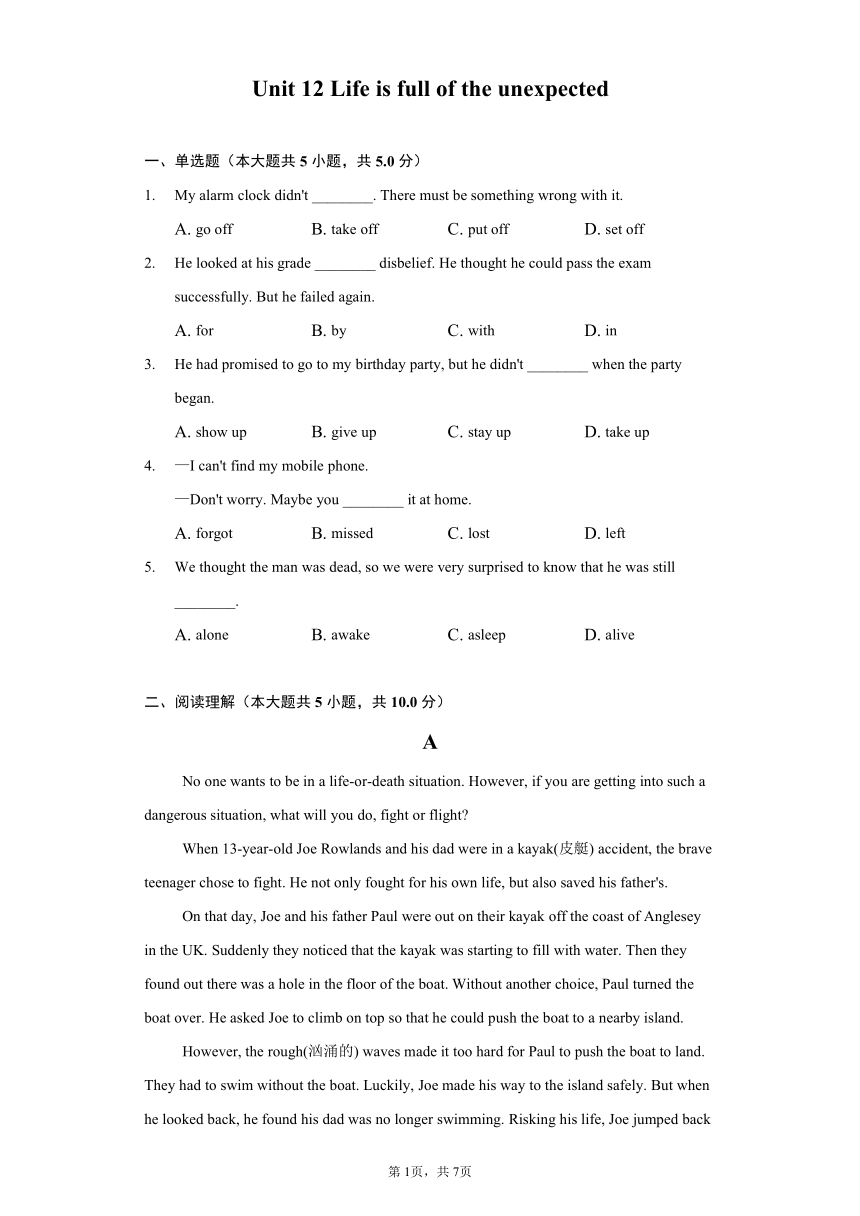 Unit 12 Life is full of the unexpected

一、单选题（本大题共 5 小题，共 5.0 分）

1. My alarm clock didn't ________. There must be something wrong with it.

A. go off B. take off C. put off D. set off

2. He looked at his grade ________ disbelief. He thought he could pass the exam successfully. But he failed again.

A. for B. by C. with D. in

3. He had promised to go to my birthday party, but he didn't ________ when the party began.

A. show up B. give up C. stay up D. take up

4. —I can't find my mobile phone.

—Don't worry. Maybe you ________ it at home.

A. forgot B. missed C. lost D. left

5. We thought the man was dead, so we were very surprised to know that he was still ________.

A. alone B. awake C. asleep D. alive

二、阅读理解（本大题共 5 小题，共 10.0 分）

A

No one wants to be in a life-or-death situation. However, if you are getting into such a dangerous situation, what will you do, fight or flight?

When 13-year-old Joe Rowlands and his dad were in a kayak(皮艇) accident, the brave teenager chose to fight. He not only fought for his own life, but also saved his father's.

On that day, Joe and his father Paul were out on their kayak off the coast of Anglesey in the UK. Suddenly they noticed that the kayak was starting to fill with water. Then they found out there was a hole in the floor of the boat. Without another choice, Paul turned the boat over. He asked Joe to climb on top so that he could push the boat to a nearby island.

However, the rough(汹涌的) waves made it too hard for Paul to push the boat to land. They had to swim without the boat. Luckily, Joe made his way to the island safely. But when he looked back, he found his dad was no longer swimming. Risking his life, Joe jumped back

第 1页，共 7页